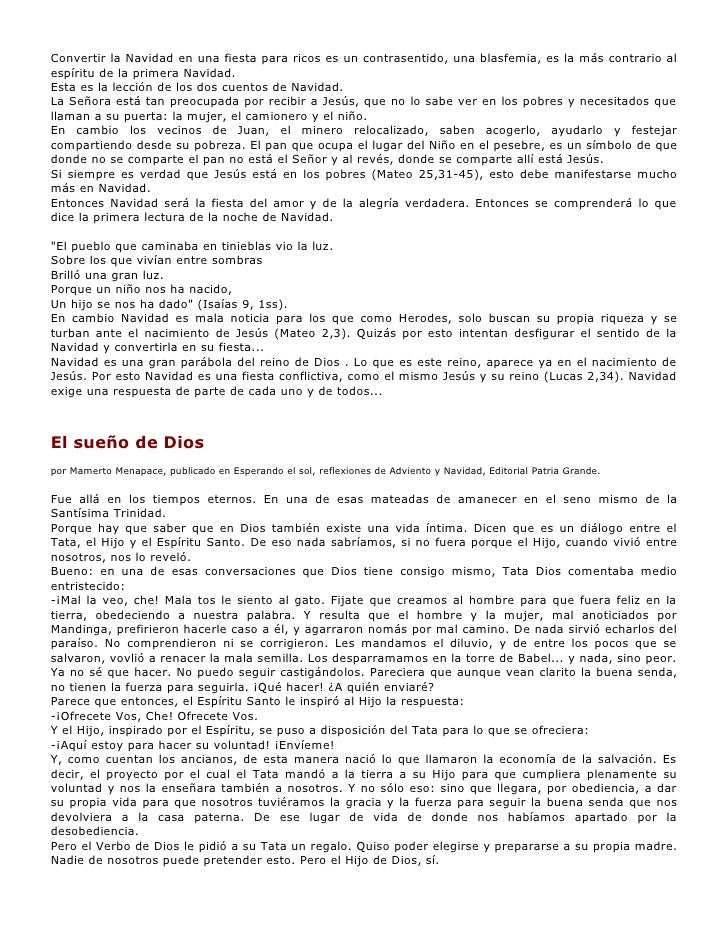 Convertir la Navidad en una fiesta para ricos es un contrasentido, una blasfemia, es la más contrario al espíritu de la primera Navidad.
Esta es la lección de los dos cuentos de Navidad.
La Señora está tan preocupada por recibir a Jesús, que no lo sabe ver en los pobres y necesitados que llaman a su puerta: la mujer, el camionero y el niño.
En cambio los vecinos de Juan, el minero relocalizado, saben acogerlo, ayudarlo y festejar compartiendo desde su pobreza. El pan que ocupa el lugar del Niño en el pesebre, es un símbolo de que donde no se comparte el pan no está el Señor y al revés, donde se comparte allí está Jesús.
Si siempre es verdad que Jesús está en los pobres (Mateo 25,31-45), esto debe manifestarse mucho más en Navidad.
Entonces Navidad será la fiesta del amor y de la alegría verdadera. Entonces se comprenderá lo que dice la primera lectura de la noche de Navidad.

"El pueblo que caminaba en tinieblas vio la luz.
Sobre los que vivían entre sombras
Brilló una gran luz.
Porque un niño nos ha nacido,
Un hijo se nos ha dado" (Isaías 9, 1ss).
En cambio Navidad es mala noticia para los que como Herodes, solo buscan su propia riqueza y se turban ante el nacimiento de Jesús (Mateo 2,3). Quizás por esto intentan desfigurar el sentido de la Navidad y convertirla en su fiesta...
Navidad es una gran parábola del reino de Dios . Lo que es este reino, aparece ya en el nacimiento de Jesús. Por esto Navidad es una fiesta conflictiva, como el mismo Jesús y su reino (Lucas 2,34). Navidad exige una respuesta de parte de cada uno y de todos...

El sueño de Dios

por Mamerto Menapace, publicado en Esperando el sol, reflexiones de Adviento y Navidad, Editorial Patria Grande.

Fue allá en los tiempos eternos. En una de esas mateadas de amanecer en el seno mismo de la Santísima Trinidad.
Porque hay que saber que en Dios también existe una vida íntima. Dicen que es un diálogo entre el Tata, el Hijo y el Espíritu Santo. De eso nada sabríamos, si no fuera porque el Hijo, cuando vivió entre nosotros, nos lo reveló.
Bueno: en una de esas conversaciones que Dios tiene consigo mismo, Tata Dios comentaba medio entristecido:
-¡Mal la veo, che! Mala tos le siento al gato. Fijate que creamos al hombre para que fuera feliz en la tierra, obedeciendo a nuestra palabra. Y resulta que el hombre y la mujer, mal anoticiados por Mandinga, prefirieron hacerle caso a él, y agarraron nomás por mal camino. De nada sirvió echarlos del paraíso. No comprendieron ni se corrigieron. Les mandamos el diluvio, y de entre los pocos que se salvaron, vovlió a renacer la mala semilla. Los desparramamos en la torre de Babel... y nada, sino peor. Ya no sé que hacer. No puedo seguir castigándolos. Pareciera que aunque vean clarito la buena senda, no tienen la fuerza para seguirla. ¡Qué hacer! ¿A quién enviaré?
Parece que entonces, el Espíritu Santo le inspiró al Hijo la respuesta:
-¡Ofrecete Vos, Che! Ofrecete Vos.
Y el Hijo, inspirado por el Espíritu, se puso a disposición del Tata para lo que se ofreciera:
-¡Aquí estoy para hacer su voluntad! ¡Envíeme!
Y, como cuentan los ancianos, de esta manera nació lo que llamaron la economía de la salvación. Es decir, el proyecto por el cual el Tata mandó a la tierra a su Hijo para que cumpliera plenamente su voluntad y nos la enseñara también a nosotros. Y no sólo eso: sino que llegara, por obediencia, a dar su propia vida para que nosotros tuviéramos la gracia y la fuerza para seguir la buena senda que nos devolviera a la casa paterna. De ese lugar de vida de donde nos habíamos apartado por la desobediencia.
Pero el Verbo de Dios le pidió a su Tata un regalo. Quiso poder elegirse y prepararse a su propia madre. Nadie de nosotros puede pretender esto. Pero el Hijo de Dios, sí.